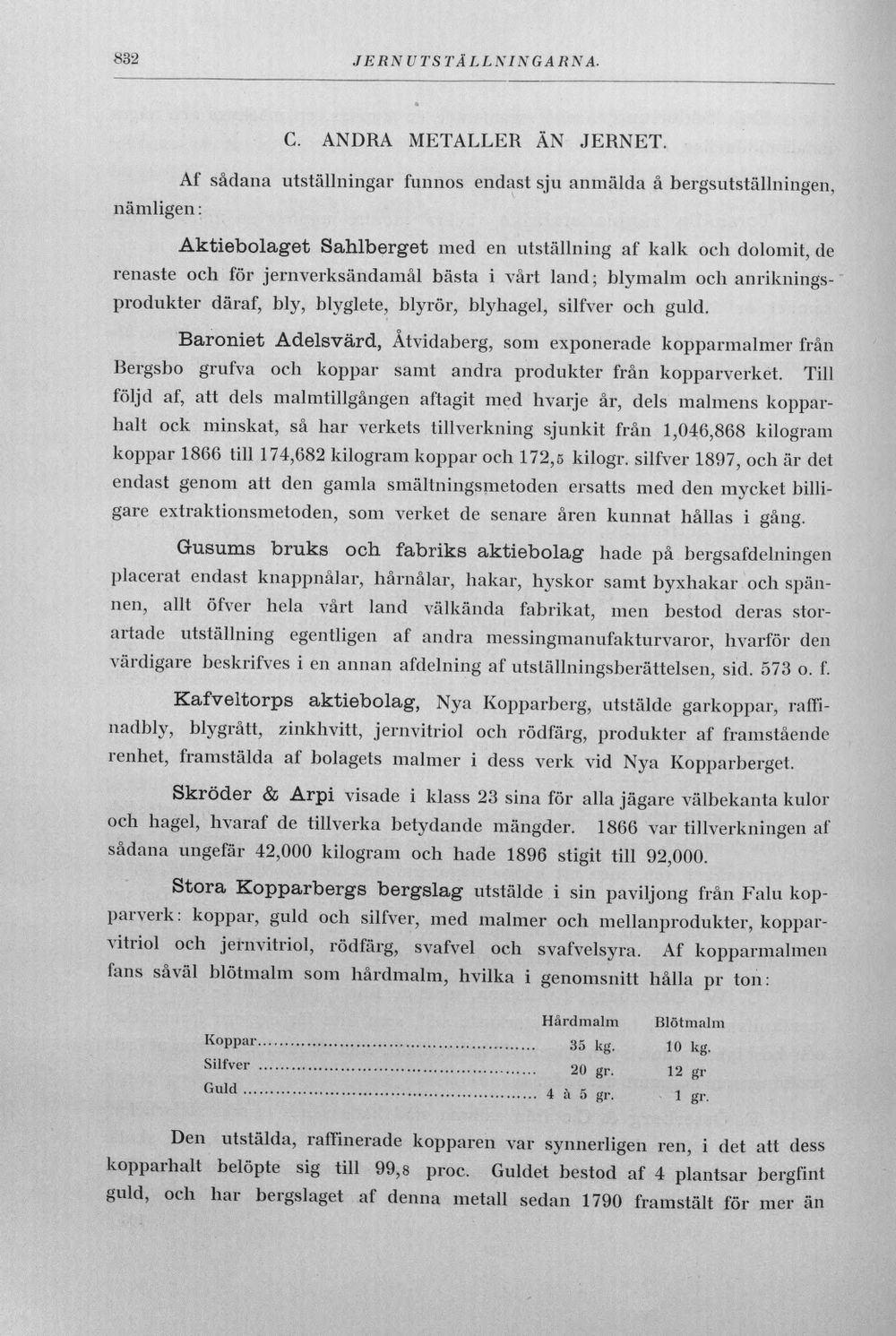 832 JERNUTSTÄLLNINGARNA.

C. ANDRA METALLER ÄN JERNET.

Af sådana utställningar funnos endast sju anmälda å bergsutställningen, nämligen:

Aktiebolaget Sahlberget med en utställning af kalk och dolomit, de renaste och för jernverksändamål bästa i vårt land; blymalm och anrikningsprodukter däraf, bly, blyglete, blyrör, blyhagel, silfver och guld.

Baroniet Adelsvärd, Åtvidaberg, som exponerade kopparmalmer från Bergsbo grufva och koppar samt andra produkter från kopparverket. Till följd af, att dels malmtillgången aftagit med hvarje år, dels malmens kopparhalt ock minskat, så har verkets tillverkning sjunkit från 1,046,868 kilogram koppar 1866 till 174,682 kilogram koppar och 172,5 kilogr. silfver 1897, och är det endast genom att den gamla smältningsmetoden ersatts med den mycket billigare extraktionsmetoden, som verket de senare åren kunnat hållas i gång.

Gusums bruks och fabriks aktiebolag hade på bergsafdelningen placerat endast knappnålar, hårnålar, hakar, hyskor samt byxhakar och spännen, allt öfver hela vårt land välkända fabrikat, men bestod deras storartade utställning egentligen af andra messingmanufakturvaror, hvarför den värdigare beskrifves i en annan afdelning af utställningsberättelsen, sid. 573 o. f.

Kafveltorps aktiebolag, Nya Kopparberg, utstälde garkoppar, raffinadbly, blygrått, zinkhvitt, jernvitriol och rödfärg, produkter af framstående renhet, framstälda af bolagets malmer i dess verk vid Nya Kopparberget.

Skröder & Arpi visade i klass 23 sina för alla jägare välbekanta kulor och hagel, hvaraf de tillverka betydande mängder. 1866 var tillverkningen af sådana ungefär 42,000 kilogram och hade 1896 stigit till 92,000.

Stora Kopparbergs bergslag utstälde i sin paviljong från Falu kopparverk: koppar, guld och silfver, med malmer och mellanprodukter, kopparvitriol och jernvitriol, rödfärg, svafvel och svafvelsyra. Af kopparmalmen fans såväl blötmalm som hårdmalm, hvilka i genomsnitt hålla pr ton:

| | Hårdmalm | Blötmalm |
|---|---|---|
| Koppar | 35 kg. | 10 kg. |
| Silfver | 20 gr. | 12 gr |
| Guld | 4 à 5 gr. | 1 gr. |

Den utstälda, raffinerade kopparen var synnerligen ren, i det att dess kopparhalt belöpte sig till 99,8 proc. Guldet bestod af 4 plantsar bergfint guld, och har bergslaget af denna metall sedan 1790 framstält för mer än